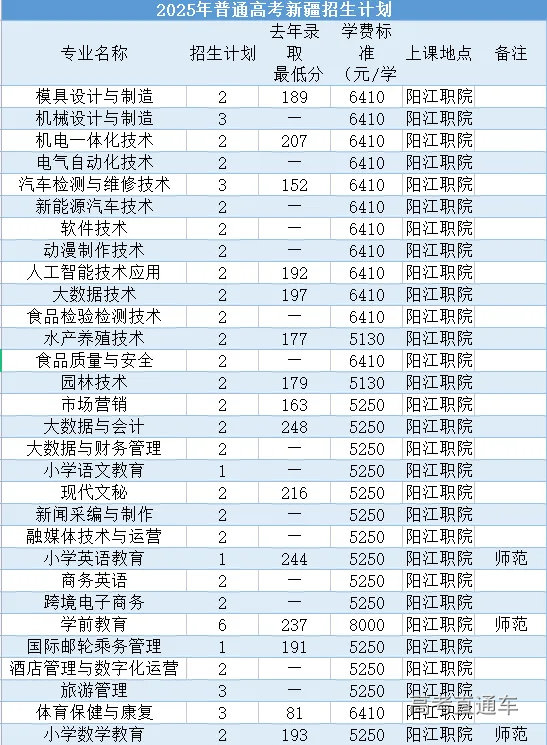 2025年普通高考新疆招生计划

| 专业名称 | 招生计划 | 去年录取最低分 | 学费标准（元/学 | 上课地点 | 备注 |
|---|---|---|---|---|---|
| 模具设计与制造 | 2 | 189 | 6410 | 阳江职院 | |
| 机械设计与制造 | 3 | — | 6410 | 阳江职院 | |
| 机电一体化技术 | 2 | 207 | 6410 | 阳江职院 | |
| 电气自动化技术 | 2 | — | 6410 | 阳江职院 | |
| 汽车检测与维修技术 | 3 | 152 | 6410 | 阳江职院 | |
| 新能源汽车技术 | 2 | — | 6410 | 阳江职院 | |
| 软件技术 | 2 | — | 6410 | 阳江职院 | |
| 动漫制作技术 | 2 | — | 6410 | 阳江职院 | |
| 人工智能技术应用 | 2 | 192 | 6410 | 阳江职院 | |
| 大数据技术 | 2 | 197 | 6410 | 阳江职院 | |
| 食品检验检测技术 | 2 | — | 6410 | 阳江职院 | |
| 水产养殖技术 | 2 | 177 | 5130 | 阳江职院 | |
| 食品质量与安全 | 2 | — | 6410 | 阳江职院 | |
| 园林技术 | 2 | 179 | 5130 | 阳江职院 | |
| 市场营销 | 2 | 163 | 5250 | 阳江职院 | |
| 大数据与会计 | 2 | 248 | 5250 | 阳江职院 | |
| 大数据与财务管理 | 2 | — | 5250 | 阳江职院 | |
| 小学语文教育 | 1 | — | 5250 | 阳江职院 | |
| 现代文秘 | 2 | 216 | 5250 | 阳江职院 | |
| 新闻采编与制作 | 2 | — | 5250 | 阳江职院 | |
| 融媒体技术与运营 | 2 | — | 5250 | 阳江职院 | |
| 小学英语教育 | 1 | 244 | 5250 | 阳江职院 | 师范 |
| 商务英语 | 2 | — | 5250 | 阳江职院 | |
| 跨境电子商务 | 2 | — | 5250 | 阳江职院 | |
| 学前教育 | 6 | 237 | 8000 | 阳江职院 | 师范 |
| 国际邮轮乘务管理 | 1 | 191 | 5250 | 阳江职院 | |
| 酒店管理与数字化运营 | 2 | — | 5250 | 阳江职院 | |
| 旅游管理 | 3 | — | 5250 | 阳江职院 | |
| 体育保健与康复 | 3 | 81 | 6410 | 阳江职院 | |
| 小学数学教育 | 2 | 193 | 5250 | 阳江职院 | 师范 |

高考直通车